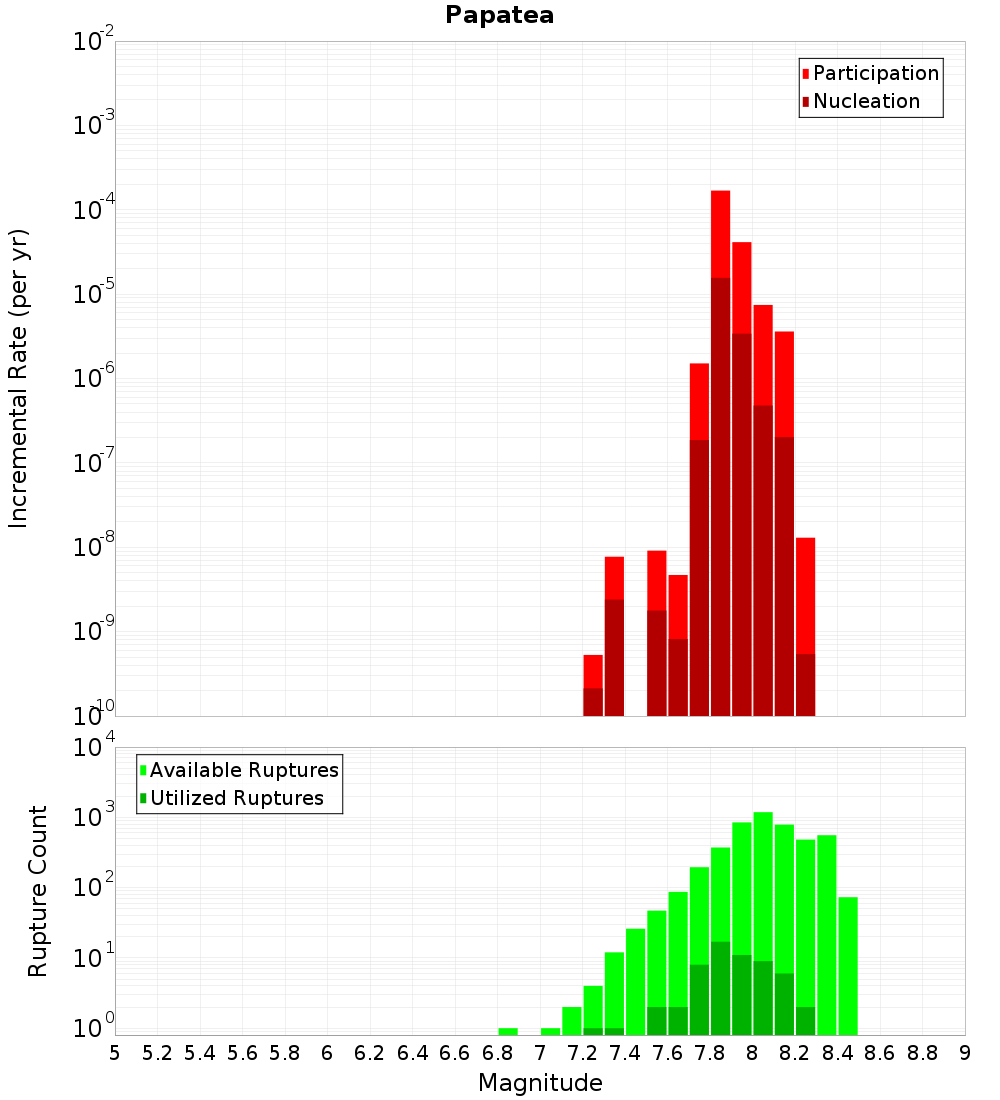 Papatea

Participation
Nucleation

Incremental Rate (per yr)

$10^{-2}$
$10^{-3}$
$10^{-4}$
$10^{-5}$
$10^{-6}$
$10^{-7}$
$10^{-8}$
$10^{-9}$
$10^{-10}$

Available Ruptures
Utilized Ruptures

Rupture Count

$10^{4}$
$10^{3}$
$10^{2}$
$10^{1}$
$10^{0}$

5 5.2 5.4 5.6 5.8 6 6.2 6.4 6.6 6.8 7 7.2 7.4 7.6 7.8 8 8.2 8.4 8.6 8.8 9

Magnitude